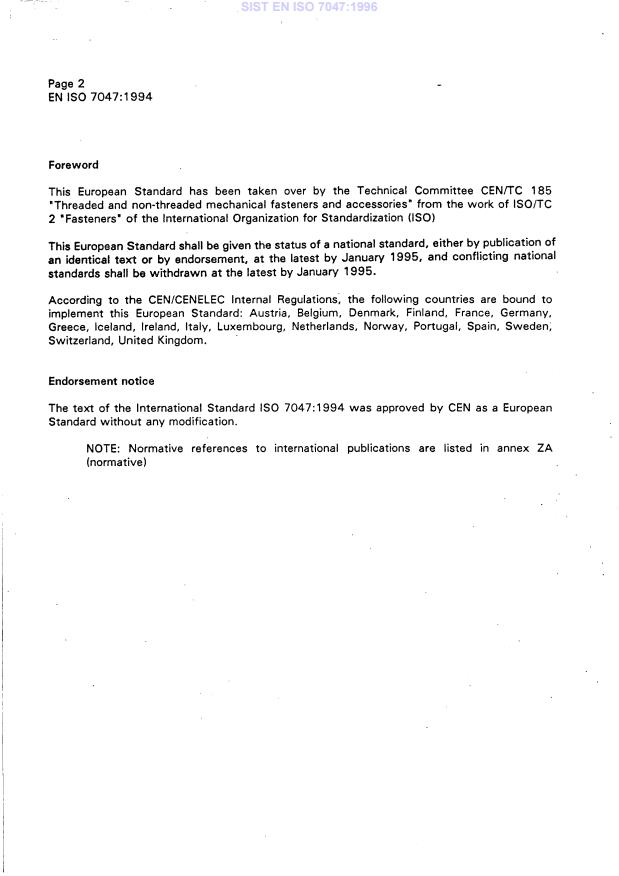 SIST EN ISO 7047:1996

Page 2
EN ISO 7047:1994

Foreword

This European Standard has been taken over by the Technical Committee CEN/TC 185 "Threaded and non-threaded mechanical fasteners and accessories" from the work of ISO/TC 2 "Fasteners" of the International Organization for Standardization (ISO)

This European Standard shall be given the status of a national standard, either by publication of an identical text or by endorsement, at the latest by January 1995, and conflicting national standards shall be withdrawn at the latest by January 1995.

According to the CEN/CENELEC Internal Regulations, the following countries are bound to implement this European Standard: Austria, Belgium, Denmark, Finland, France, Germany, Greece, Iceland, Ireland, Italy, Luxembourg, Netherlands, Norway, Portugal, Spain, Sweden, Switzerland, United Kingdom.

Endorsement notice

The text of the International Standard ISO 7047:1994 was approved by CEN as a European Standard without any modification.

NOTE: Normative references to international publications are listed in annex ZA (normative)